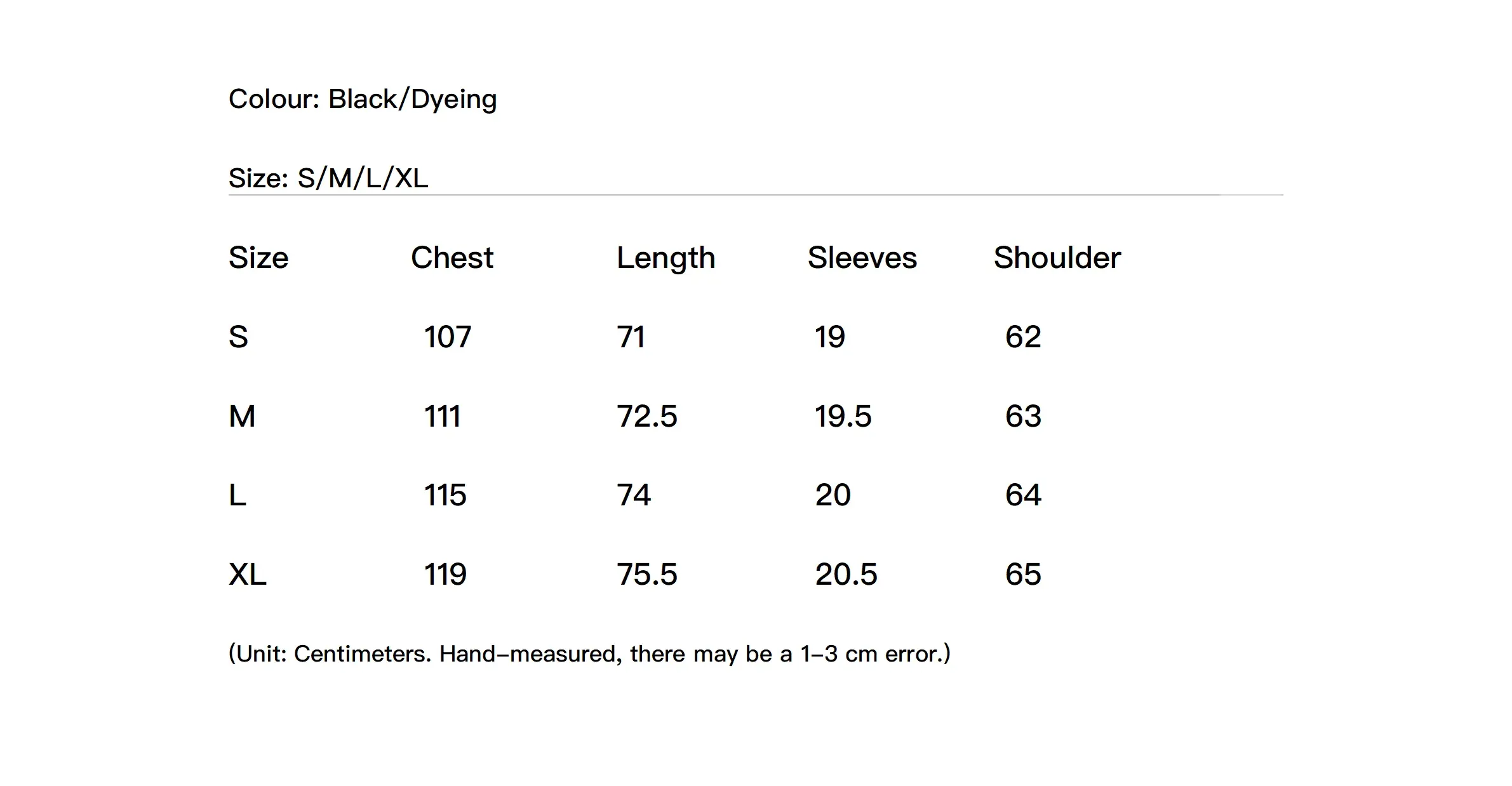 Colour: Black/Dyeing

Size: S/M/L/XL

| Size | Chest | Length | Sleeves | Shoulder |
|---|---|---|---|---|
| S | 107 | 71 | 19 | 62 |
| M | 111 | 72.5 | 19.5 | 63 |
| L | 115 | 74 | 20 | 64 |
| XL | 119 | 75.5 | 20.5 | 65 |

(Unit: Centimeters. Hand-measured, there may be a 1-3 cm error.)